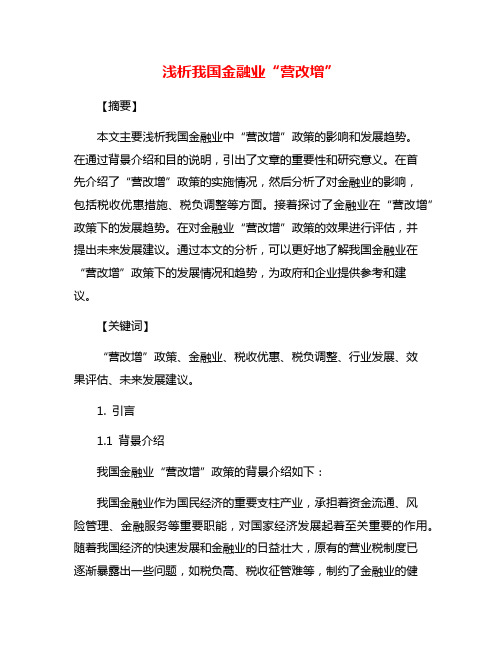 浅析我国金融业“营改增”

【摘要】

本文主要浅析我国金融业中“营改增”政策的影响和发展趋势。在通过背景介绍和目的说明，引出了文章的重要性和研究意义。在首先介绍了“营改增”政策的实施情况，然后分析了对金融业的影响，包括税收优惠措施、税负调整等方面。接着探讨了金融业在“营改增”政策下的发展趋势。在对金融业“营改增”政策的效果进行评估，并提出未来发展建议。通过本文的分析，可以更好地了解我国金融业在“营改增”政策下的发展情况和趋势，为政府和企业提供参考和建议。

【关键词】

“营改增”政策、金融业、税收优惠、税负调整、行业发展、效果评估、未来发展建议。

1. 引言

1.1 背景介绍

我国金融业“营改增”政策的背景介绍如下：

我国金融业作为国民经济的重要支柱产业，承担着资金流通、风险管理、金融服务等重要职能，对国家经济发展起着至关重要的作用。随着我国经济的快速发展和金融业的日益壮大，原有的营业税制度已逐渐暴露出一些问题，如税负高、税收征管难等，制约了金融业的健